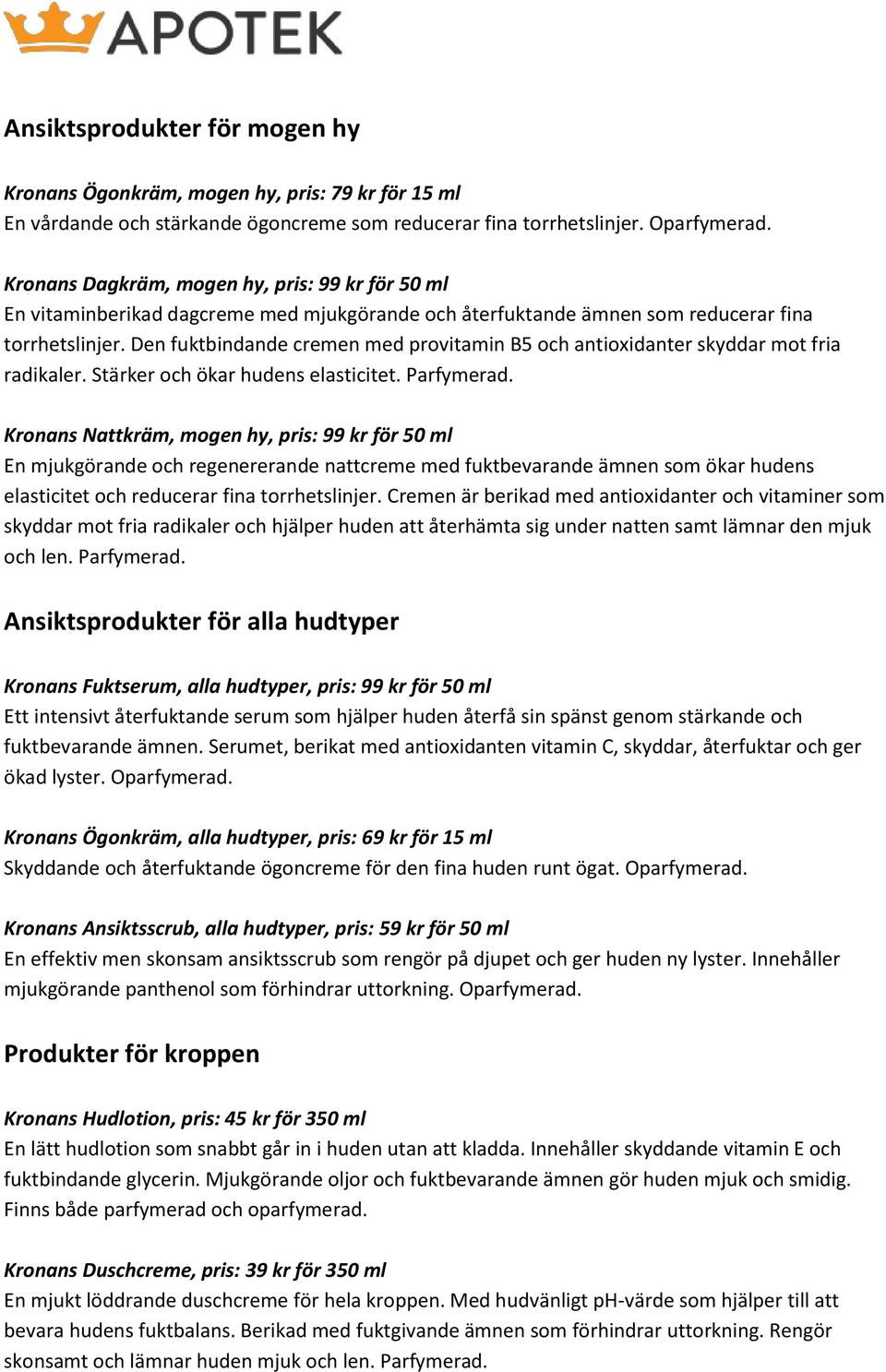 APOTEK

Ansiktsprodukter för mogen hy

Kronans Ögonkräm, mogen hy, pris: 79 kr för 15 ml
En vårdande och stärkande ögoncreme som reducerar fina torrhetslinjer. Oparfymerad.

Kronans Dagkräm, mogen hy, pris: 99 kr för 50 ml
En vitaminberikad dagcreme med mjukgörande och återfuktande ämnen som reducerar fina torrhetslinjer. Den fuktbindande cremen med provitamin B5 och antioxidanter skyddar mot fria radikaler. Stärker och ökar hudens elasticitet. Parfymerad.

Kronans Nattkräm, mogen hy, pris: 99 kr för 50 ml
En mjukgörande och regenererande nattcreme med fuktbevarande ämnen som ökar hudens elasticitet och reducerar fina torrhetslinjer. Cremen är berikad med antioxidanter och vitaminer som skyddar mot fria radikaler och hjälper huden att återhämta sig under natten samt lämnar den mjuk och len. Parfymerad.

Ansiktsprodukter för alla hudtyper

Kronans Fuktserum, alla hudtyper, pris: 99 kr för 50 ml
Ett intensivt återfuktande serum som hjälper huden återfå sin spänst genom stärkande och fuktbevarande ämnen. Serumet, berikat med antioxidanten vitamin C, skyddar, återfuktar och ger ökad lyster. Oparfymerad.

Kronans Ögonkräm, alla hudtyper, pris: 69 kr för 15 ml
Skyddande och återfuktande ögoncreme för den fina huden runt ögat. Oparfymerad.

Kronans Ansiktsscrub, alla hudtyper, pris: 59 kr för 50 ml
En effektiv men skonsam ansiktsscrub som rengör på djupet och ger huden ny lyster. Innehåller mjukgörande panthenol som förhindrar uttorkning. Oparfymerad.

Produkter för kroppen

Kronans Hudlotion, pris: 45 kr för 350 ml
En lätt hudlotion som snabbt går in i huden utan att kladda. Innehåller skyddande vitamin E och fuktbindande glycerin. Mjukgörande oljor och fuktbevarande ämnen gör huden mjuk och smidig. Finns både parfymerad och oparfymerad.

Kronans Duschcreme, pris: 39 kr för 350 ml
En mjukt löddrande duschcreme för hela kroppen. Med hudvänligt pH-värde som hjälper till att bevara hudens fuktbalans. Berikad med fuktgivande ämnen som förhindrar uttorkning. Rengör skonsamt och lämnar huden mjuk och len. Parfymerad.